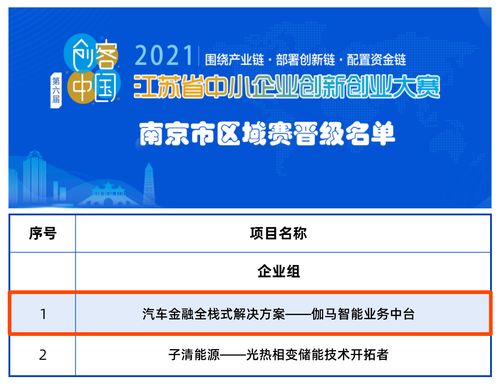 创客中国
第六届
2021 围绕产业链 · 部署创新链 · 配置资金链
江苏省中小企业创新创业大赛
南京市区域赛晋级名单

| 序号 | 项目名称 |
|---|---|
| | 企业组 |
| 1 | 汽车金融全栈式解决方案——伽马智能业务中台 |
| 2 | 子清能源——光热相变储能技术开拓者 |